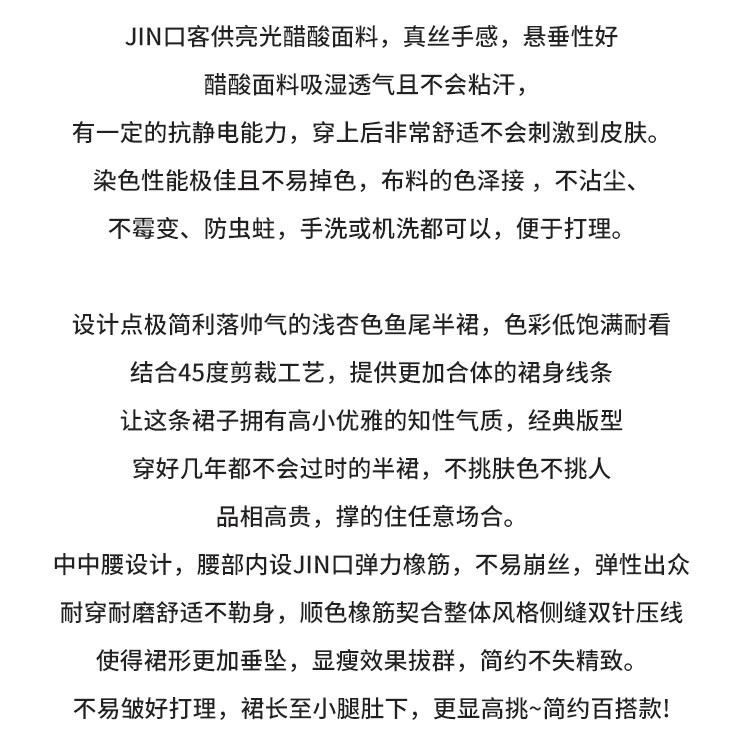 JIN口客供亮光醋酸面料，真丝手感，悬垂性好
醋酸面料吸湿透气且不会粘汗，
有一定的抗静电能力，穿上后非常舒适不会刺激到皮肤。
染色性能极佳且不易掉色，布料的色泽接 ，不沾尘、
不霉变、防虫蛀，手洗或机洗都可以，便于打理。

设计点极简利落帅气的浅杏色鱼尾半裙，色彩低饱满耐看
结合45度剪裁工艺，提供更加合体的裙身线条
让这条裙子拥有高小优雅的知性气质，经典版型
穿好几年都不会过时的半裙，不挑肤色不挑人
品相高贵，撑的住任意场合。
中中腰设计，腰部内设JIN口弹力橡筋，不易崩丝，弹性出众
耐穿耐磨舒适不勒身，顺色橡筋契合整体风格侧缝双针压线
使得裙形更加垂坠，显瘦效果拔群，简约不失精致。
不易皱好打理，裙长至小腿肚下，更显高挑~简约百搭款!